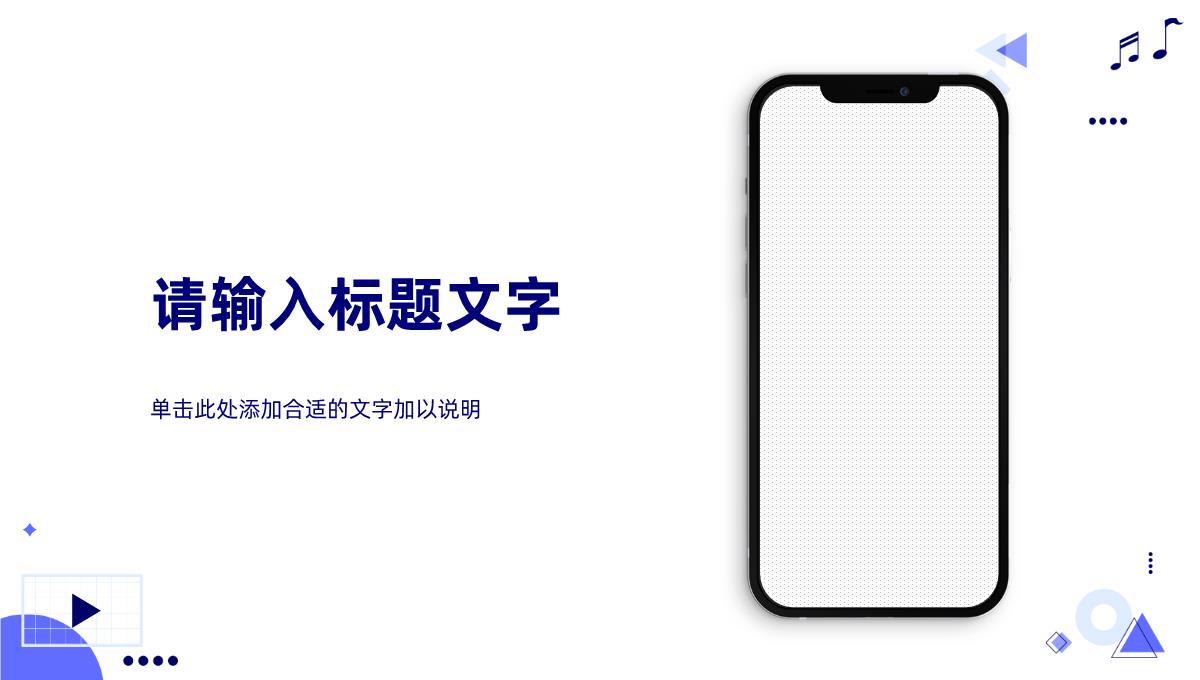 请输入标题文字

单击此处添加合适的文字加以说明